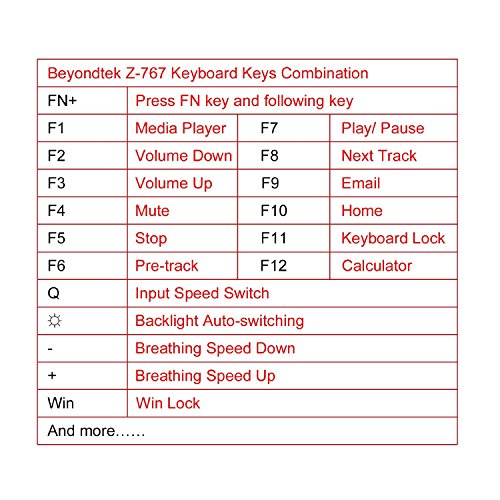 | Beyondtek Z-767 Keyboard Keys Combination | | | |
|---|---|---|---|
| FN+ | Press FN key and following key | | |
| F1 | Media Player | F7 | Play/ Pause |
| F2 | Volume Down | F8 | Next Track |
| F3 | Volume Up | F9 | Email |
| F4 | Mute | F10 | Home |
| F5 | Stop | F11 | Keyboard Lock |
| F6 | Pre-track | F12 | Calculator |
| Q | Input Speed Switch | | |
| ☼ | Backlight Auto-switching | | |
| - | Breathing Speed Down | | |
| + | Breathing Speed Up | | |
| Win | Win Lock | | |
| And more…… | | | |